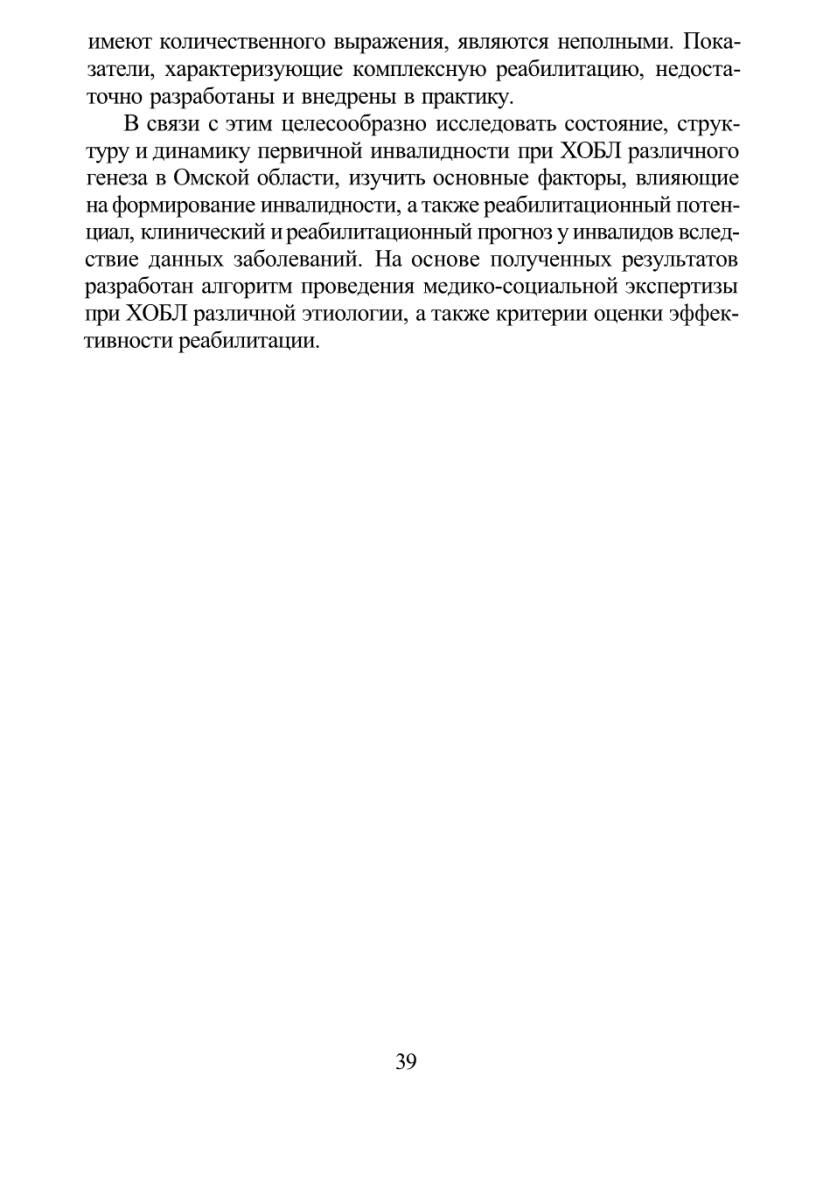 имеют количественного выражения, являются неполными. Показатели, характеризующие комплексную реабилитацию, недостаточно разработаны и внедрены в практику.

В связи с этим целесообразно исследовать состояние, структуру и динамику первичной инвалидности при ХОБЛ различного генеза в Омской области, изучить основные факторы, влияющие на формирование инвалидности, а также реабилитационный потенциал, клинический и реабилитационный прогноз у инвалидов вследствие данных заболеваний. На основе полученных результатов разработан алгоритм проведения медико-социальной экспертизы при ХОБЛ различной этиологии, а также критерии оценки эффективности реабилитации.

39